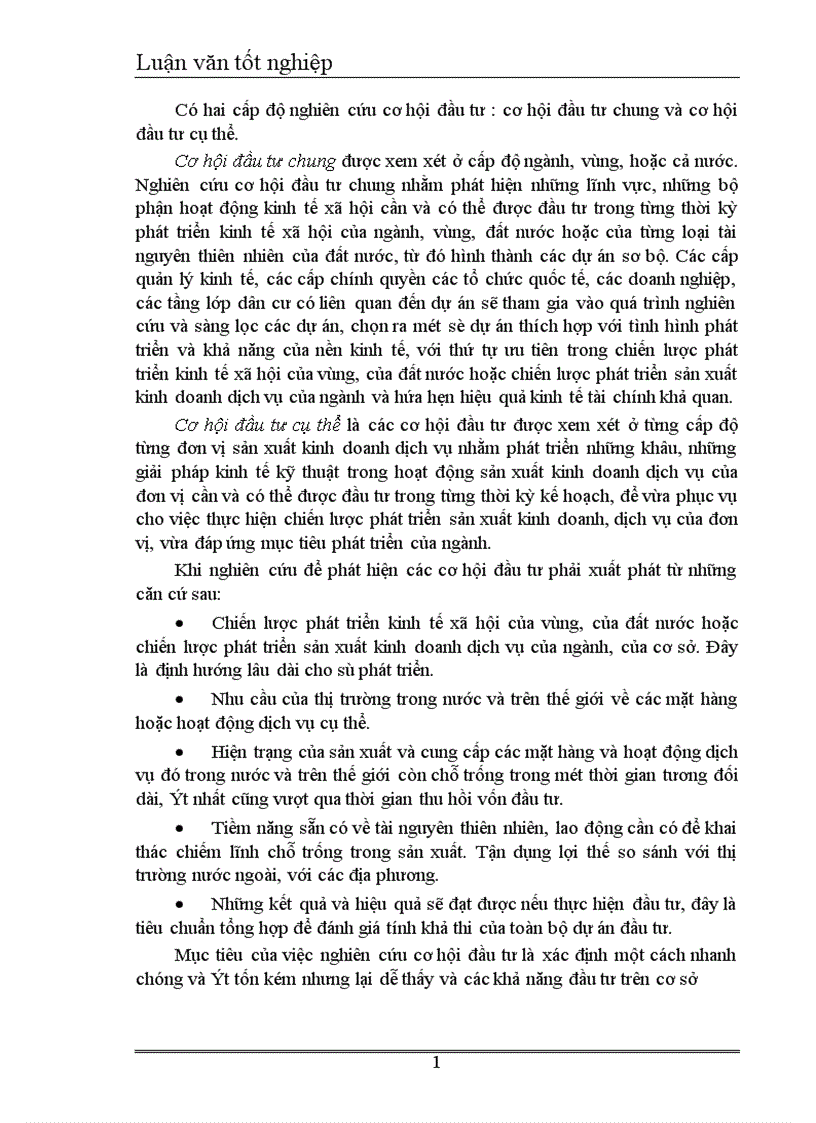 Luận văn tốt nghiệp

Có hai cấp độ nghiên cứu cơ hội đầu tư : cơ hội đầu tư chung và cơ hội đầu tư cụ thể.

Cơ hội đầu tư chung được xem xét ở cấp độ ngành, vùng, hoặc cả nước. Nghiên cứu cơ hội đầu tư chung nhằm phát hiện những lĩnh vực, những bộ phận hoạt động kinh tế xã hội cần và có thể được đầu tư trong từng thời kỳ phát triển kinh tế xã hội của ngành, vùng, đất nước hoặc của từng loại tài nguyên thiên nhiên của đất nước, từ đó hình thành các dự án sơ bộ. Các cấp quản lý kinh tế, các cấp chính quyền các tổ chức quốc tế, các doanh nghiệp, các tầng lớp dân cư có liên quan đến dự án sẽ tham gia vào quá trình nghiên cứu và sàng lọc các dự án, chọn ra mét sè dự án thích hợp với tình hình phát triển và khả năng của nền kinh tế, với thứ tự ưu tiên trong chiến lược phát triển kinh tế xã hội của vùng, của đất nước hoặc chiến lược phát triển sản xuất kinh doanh dịch vụ của ngành và hứa hẹn hiệu quả kinh tế tài chính khả quan.

Cơ hội đầu tư cụ thể là các cơ hội đầu tư được xem xét ở từng cấp độ từng đơn vị sản xuất kinh doanh dịch vụ nhằm phát triển những khâu, những giải pháp kinh tế kỹ thuật trong hoạt động sản xuất kinh doanh dịch vụ của đơn vị cần và có thể được đầu tư trong từng thời kỳ kế hoạch, để vừa phục vụ cho việc thực hiện chiến lược phát triển sản xuất kinh doanh, dịch vụ của đơn vị, vừa đáp ứng mục tiêu phát triển của ngành.

Khi nghiên cứu để phát hiện các cơ hội đầu tư phải xuất phát từ những căn cứ sau:

• Chiến lược phát triển kinh tế xã hội của vùng, của đất nước hoặc chiến lược phát triển sản xuất kinh doanh dịch vụ của ngành, của cơ sở. Đây là định hướng lâu dài cho sù phát triển.

• Nhu cầu của thị trường trong nước và trên thế giới về các mặt hàng hoặc hoạt động dịch vụ cụ thể.

• Hiện trạng của sản xuất và cung cấp các mặt hàng và hoạt động dịch vụ đó trong nước và trên thế giới còn chỗ trống trong mét thời gian tương đối dài, Ýt nhất cũng vượt qua thời gian thu hồi vốn đầu tư.

• Tiềm năng sẵn có về tài nguyên thiên nhiên, lao động cần có để khai thác chiếm lĩnh chỗ trống trong sản xuất. Tận dụng lợi thế so sánh với thị trường nước ngoài, với các địa phương.

• Những kết quả và hiệu quả sẽ đạt được nếu thực hiện đầu tư, đây là tiêu chuẩn tổng hợp để đánh giá tính khả thi của toàn bộ dự án đầu tư.

Mục tiêu của việc nghiên cứu cơ hội đầu tư là xác định một cách nhanh chóng và Ýt tốn kém nhưng lại dễ thấy và các khả năng đầu tư trên cơ sở

1